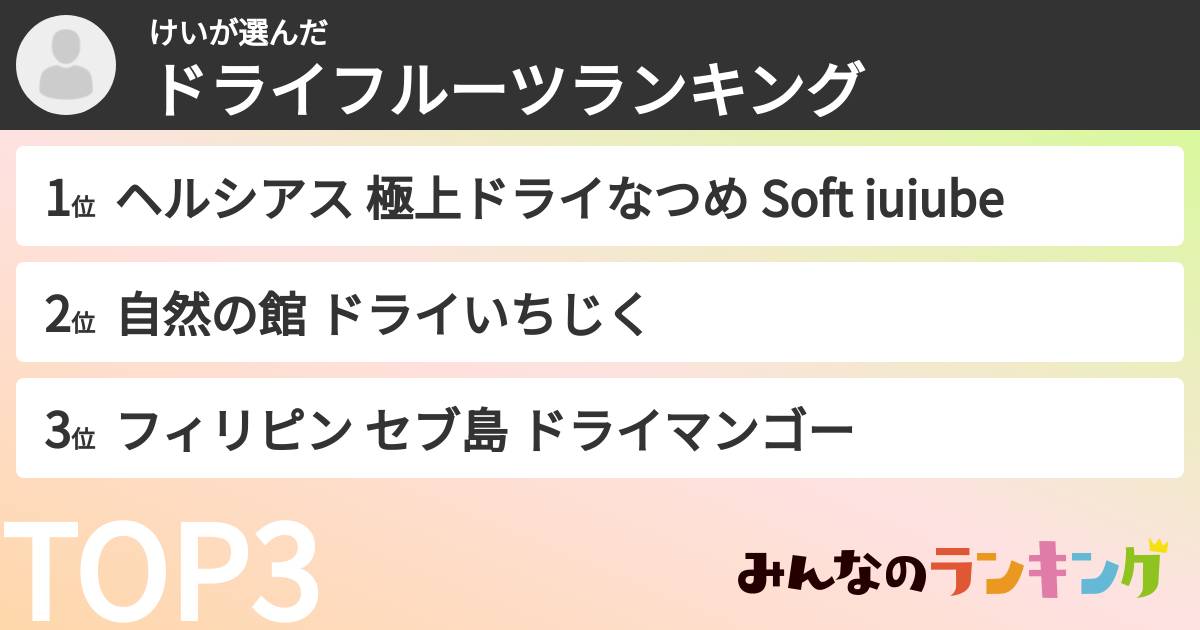 けいが選んだ
ドライフルーツランキング

1位 ヘルシアス 極上ドライなつめ Soft jujube

2位 自然の館 ドライいちじく

3位 フィリピン セブ島 ドライマンゴー

TOP3

みんなのランキング